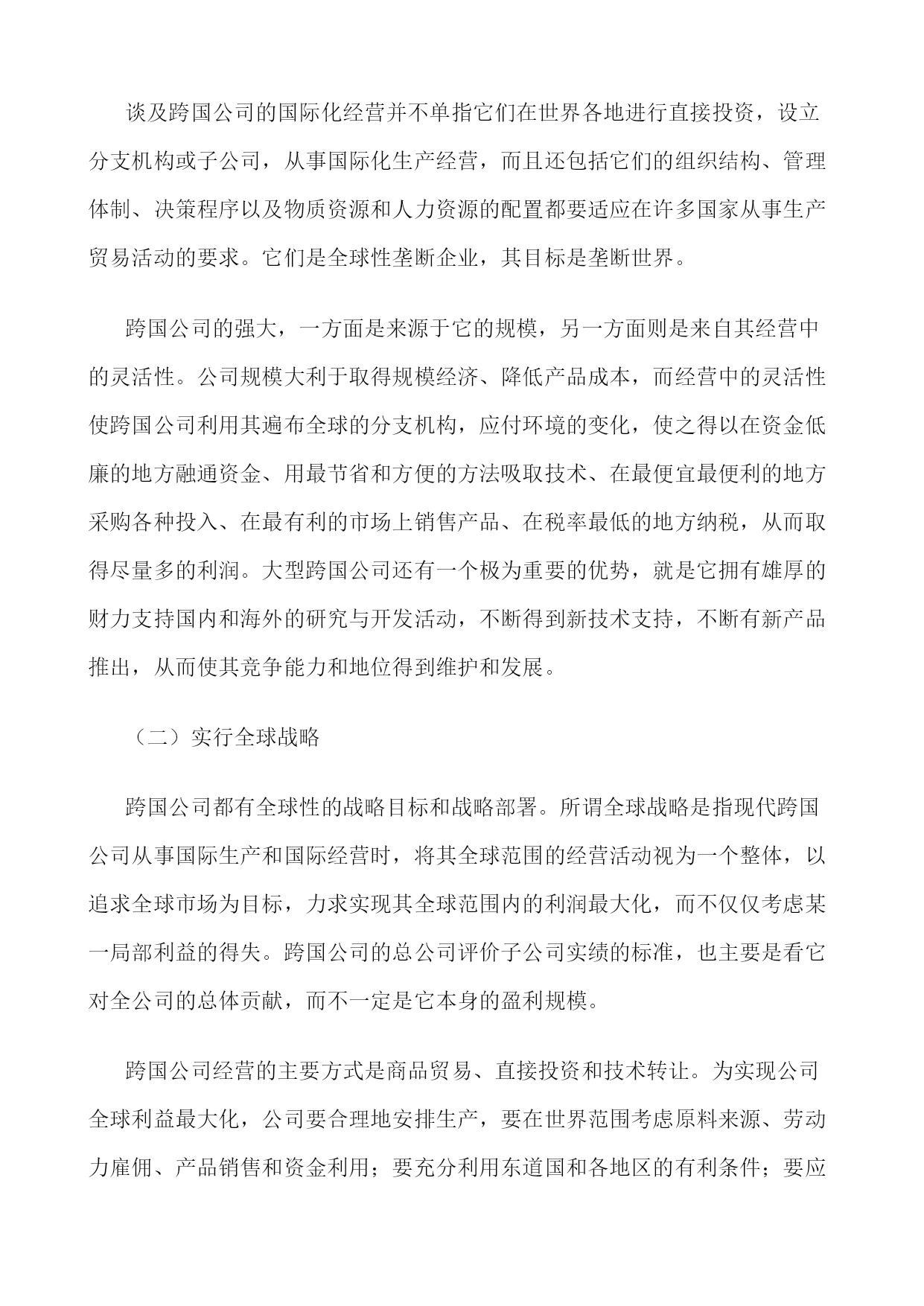 谈及跨国公司的国际化经营并不单指它们在世界各地进行直接投资，设立分支机构或子公司，从事国际化生产经营，而且还包括它们的组织结构、管理体制、决策程序以及物质资源和人力资源的配置都要适应在许多国家从事生产贸易活动的要求。它们是全球性垄断企业，其目标是垄断世界。

跨国公司的强大，一方面是来源于它的规模，另一方面则是来自其经营中的灵活性。公司规模大利于取得规模经济、降低产品成本，而经营中的灵活性使跨国公司利用其遍布全球的分支机构，应付环境的变化，使之得以在资金低廉的地方融通资金、用最节省和方便的方法吸取技术、在最便宜最便利的地方采购各种投入、在最有利的市场上销售产品、在税率最低的地方纳税，从而取得尽量多的利润。大型跨国公司还有一个极为重要的优势，就是它拥有雄厚的财力支持国内和海外的研究与开发活动，不断得到新技术支持，不断有新产品推出，从而使其竞争能力和地位得到维护和发展。

（二）实行全球战略

跨国公司都有全球性的战略目标和战略部署。所谓全球战略是指现代跨国公司从事国际生产和国际经营时，将其全球范围的经营活动视为一个整体，以追求全球市场为目标，力求实现其全球范围内的利润最大化，而不仅仅考虑某一局部利益的得失。跨国公司的总公司评价子公司实绩的标准，也主要是看它对全公司的总体贡献，而不一定是它本身的盈利规模。

跨国公司经营的主要方式是商品贸易、直接投资和技术转让。为实现公司全球利益最大化，公司要合理地安排生产，要在世界范围考虑原料来源、劳动力雇佣、产品销售和资金利用；要充分利用东道国和各地区的有利条件；要应